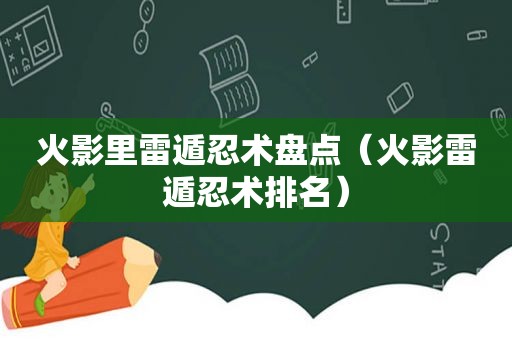 火影里雷遁忍术盘点（火影雷遁忍术排名）

STAT